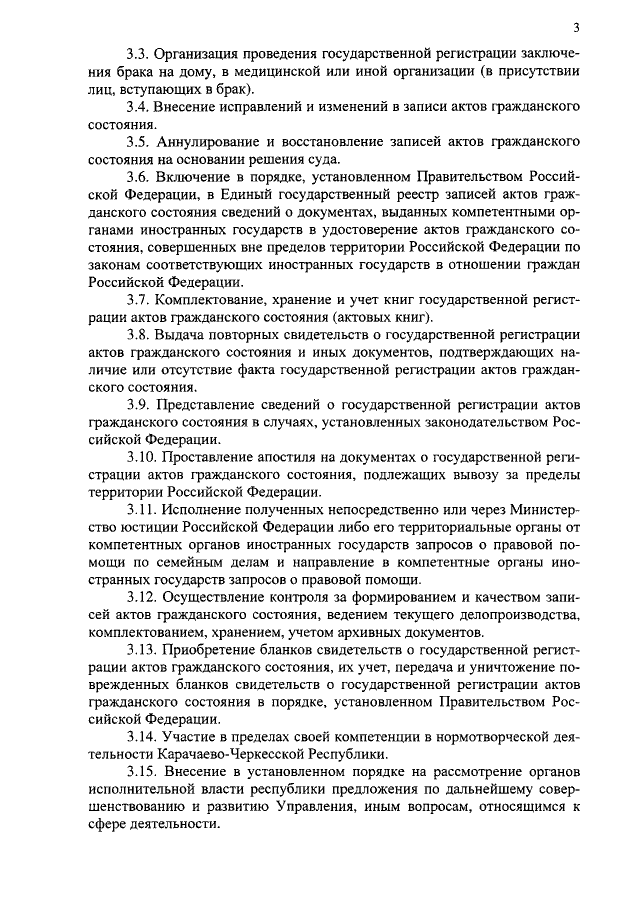 3

3.3. Организация проведения государственной регистрации заключения брака на дому, в медицинской или иной организации (в присутствии лиц, вступающих в брак).

3.4. Внесение исправлений и изменений в записи актов гражданского состояния.

3.5. Аннулирование и восстановление записей актов гражданского состояния на основании решения суда.

3.6. Включение в порядке, установленном Правительством Российской Федерации, в Единый государственный реестр записей актов гражданского состояния сведений о документах, выданных компетентными органами иностранных государств в удостоверение актов гражданского состояния, совершенных вне пределов территории Российской Федерации по законам соответствующих иностранных государств в отношении граждан Российской Федерации.

3.7. Комплектование, хранение и учет книг государственной регистрации актов гражданского состояния (актовых книг).

3.8. Выдача повторных свидетельств о государственной регистрации актов гражданского состояния и иных документов, подтверждающих наличие или отсутствие факта государственной регистрации актов гражданского состояния.

3.9. Представление сведений о государственной регистрации актов гражданского состояния в случаях, установленных законодательством Российской Федерации.

3.10. Проставление апостиля на документах о государственной регистрации актов гражданского состояния, подлежащих вывозу за пределы территории Российской Федерации.

3.11. Исполнение полученных непосредственно или через Министерство юстиции Российской Федерации либо его территориальные органы от компетентных органов иностранных государств запросов о правовой помощи по семейным делам и направление в компетентные органы иностранных государств запросов о правовой помощи.

3.12. Осуществление контроля за формированием и качеством записей актов гражданского состояния, ведением текущего делопроизводства, комплектованием, хранением, учетом архивных документов.

3.13. Приобретение бланков свидетельств о государственной регистрации актов гражданского состояния, их учет, передача и уничтожение поврежденных бланков свидетельств о государственной регистрации актов гражданского состояния в порядке, установленном Правительством Российской Федерации.

3.14. Участие в пределах своей компетенции в нормотворческой деятельности Карачаево-Черкесской Республики.

3.15. Внесение в установленном порядке на рассмотрение органов исполнительной власти республики предложения по дальнейшему совершенствованию и развитию Управления, иным вопросам, относящимся к сфере деятельности.